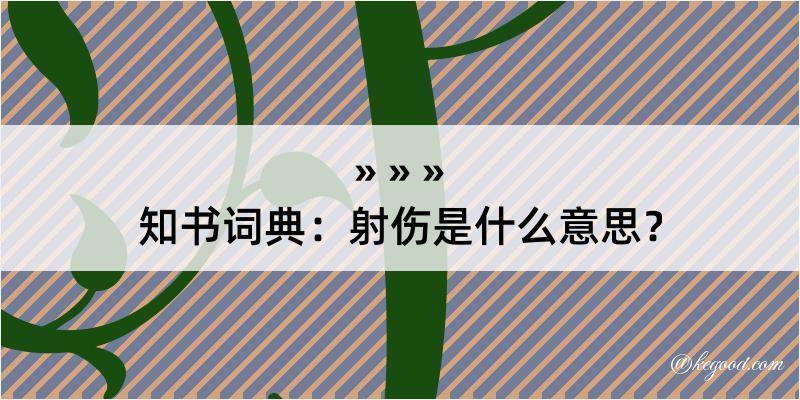 » » »
知书词典：射伤是什么意思？

@kegood.com